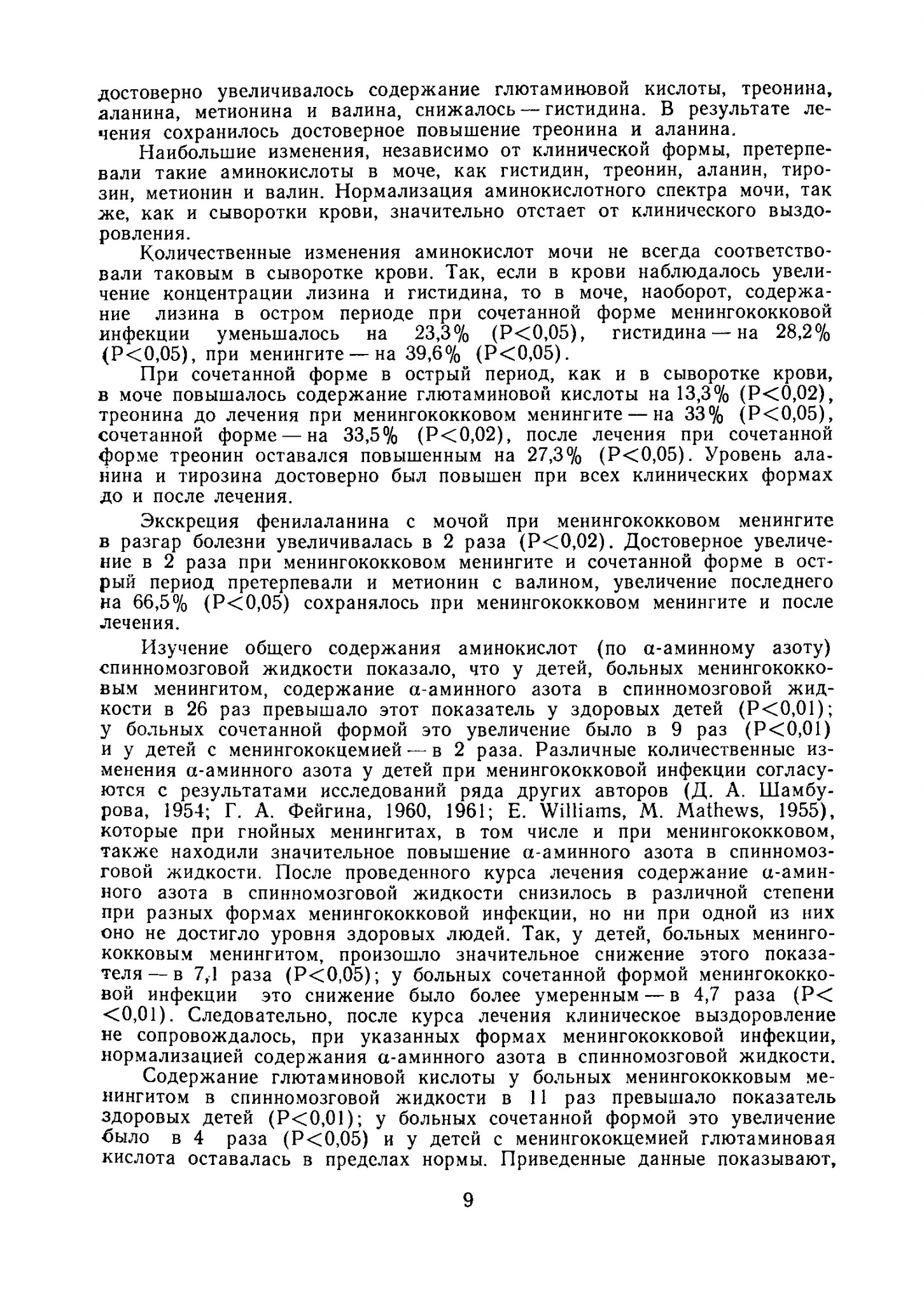 достоверно увеличивалось содержание глютаминовой кислоты, треонина, аланина, метионина и валина, снижалось — гистидина. В результате лечения сохранилось достоверное повышение треонина и аланина.

Наибольшие изменения, независимо от клинической формы, претерпевали такие аминокислоты в моче, как гистидин, треонин, аланин, тирозин, метионин и валин. Нормализация аминокислотного спектра мочи, так же, как и сыворотки крови, значительно отстает от клинического выздоровления.

Количественные изменения аминокислот мочи не всегда соответствовали таковым в сыворотке крови. Так, если в крови наблюдалось увеличение концентрации лизина и гистидина, то в моче, наоборот, содержание лизина в остром периоде при сочетанной форме менингококковой инфекции уменьшалось на 23,3% (P<0,05), гистидина — на 28,2% (P<0,05), при менингите — на 39,6% (P<0,05).

При сочетанной форме в острый период, как и в сыворотке крови, в моче повышалось содержание глютаминовой кислоты на 13,3% (P<0,02), треонина до лечения при менингококковом менингите — на 33% (P<0,05), сочетанной форме — на 33,5% (P<0,02), после лечения при сочетанной форме треонин оставался повышенным на 27,3% (P<0,05). Уровень аланина и тирозина достоверно был повышен при всех клинических формах до и после лечения.

Экскреция фенилаланина с мочой при менингококковом менингите в разгар болезни увеличивалась в 2 раза (P<0,02). Достоверное увеличение в 2 раза при менингококковом менингите и сочетанной форме в острый период претерпевали и метионин с валином, увеличение последнего на 66,5% (P<0,05) сохранялось при менингококковом менингите и после лечения.

Изучение общего содержания аминокислот (по α-аминному азоту) спинномозговой жидкости показало, что у детей, больных менингококковым менингитом, содержание α-аминного азота в спинномозговой жидкости в 26 раз превышало этот показатель у здоровых детей (P<0,01); у больных сочетанной формой это увеличение было в 9 раз (P<0,01) и у детей с менингококцемией — в 2 раза. Различные количественные изменения α-аминного азота у детей при менингококковой инфекции согласуются с результатами исследований ряда других авторов (Д. А. Шамбурова, 1954; Г. А. Фейгина, 1960, 1961; E. Williams, M. Mathews, 1955), которые при гнойных менингитах, в том числе и при менингококковом, также находили значительное повышение α-аминного азота в спинномозговой жидкости. После проведенного курса лечения содержание α-аминного азота в спинномозговой жидкости снизилось в различной степени при разных формах менингококковой инфекции, но ни при одной из них оно не достигло уровня здоровых людей. Так, у детей, больных менингококковым менингитом, произошло значительное снижение этого показателя — в 7,1 раза (P<0,05); у больных сочетанной формой менингококковой инфекции это снижение было более умеренным — в 4,7 раза (P<<0,01). Следовательно, после курса лечения клиническое выздоровление не сопровождалось, при указанных формах менингококковой инфекции, нормализацией содержания α-аминного азота в спинномозговой жидкости.

Содержание глютаминовой кислоты у больных менингококковым менингитом в спинномозговой жидкости в 11 раз превышало показатель здоровых детей (P<0,01); у больных сочетанной формой это увеличение было в 4 раза (P<0,05) и у детей с менингококцемией глютаминовая кислота оставалась в пределах нормы. Приведенные данные показывают,

9